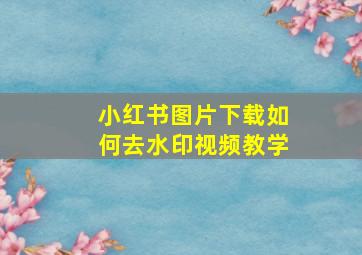 小红书图片下载如何去水印视频教学